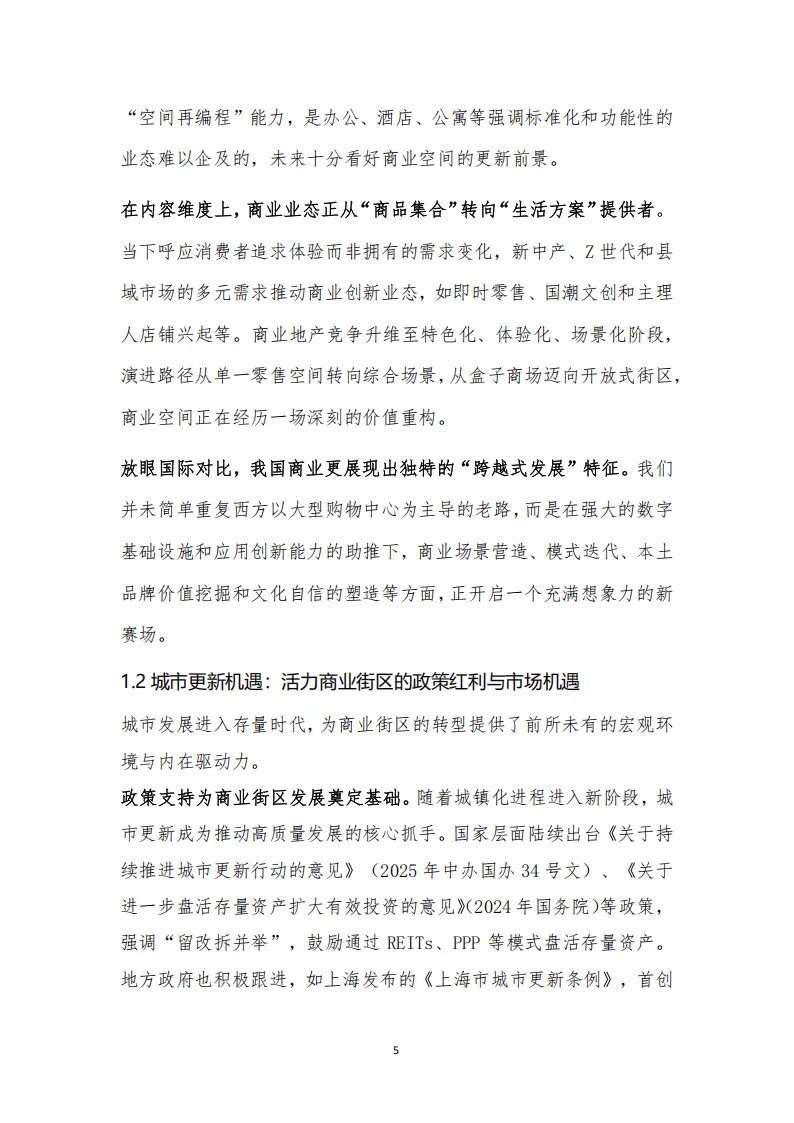 “空间再编程”能力，是办公、酒店、公寓等强调标准化和功能性的业态难以企及的，未来十分看好商业空间的更新前景。

在内容维度上，商业业态正从“商品集合”转向“生活方案”提供者。当下呼应消费者追求体验而非拥有的需求变化，新中产、Z世代和县城市场的多元需求推动商业创新业态，如即时零售、国潮文创和主理人店铺兴起等。商业地产竞争升维至特色化、体验化、场景化阶段，演进路径从单一零售空间转向综合场景，从盒子商场迈向开放式街区，商业空间正在经历一场深刻的价值重构。

放眼国际对比，我国商业更展现出独特的“跨越式发展”特征。我们并未简单重复西方以大型购物中心为主导的老路，而是在强大的数字基础设施和应用创新能力的助推下，商业场景营造、模式迭代、本土品牌价值挖掘和文化自信的塑造等方面，正开启一个充满想象力的新赛场。

1.2 城市更新机遇：活力商业街区的政策红利与市场机遇

城市发展进入存量时代，为商业街区的转型提供了前所未有的宏观环境与内在驱动力。

政策支持为商业街区发展奠定基础。随着城镇化进程进入新阶段，城市更新成为推动高质量发展的核心抓手。国家层面陆续出台《关于持续推进城市更新行动的意见》（2025年中办国办34号文）、《关于进一步盘活存量资产扩大有效投资的意见》(2024年国务院)等政策，强调“留改拆并举”，鼓励通过REITs、PPP等模式盘活存量资产。地方政府也积极跟进，如上海发布的《上海市城市更新条例》，首创

5